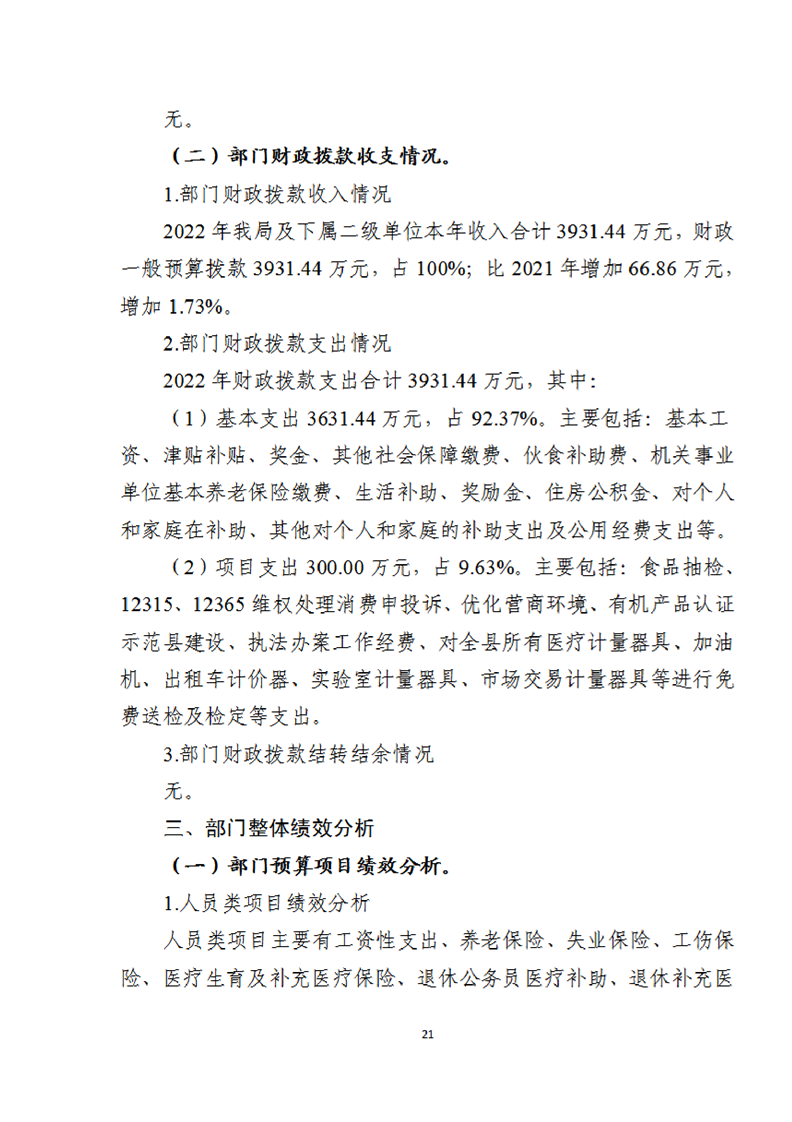 无。

（二）部门财政拨款收支情况。

1.部门财政拨款收入情况

2022 年我局及下属二级单位本年收入合计 3931.44 万元，财政一般预算拨款 3931.44 万元，占 100%；比 2021 年增加 66.86 万元，增加 1.73%。

2.部门财政拨款支出情况

2022 年财政拨款支出合计 3931.44 万元，其中：

（1）基本支出 3631.44 万元，占 92.37%。主要包括：基本工资、津贴补贴、奖金、其他社会保障缴费、伙食补助费、机关事业单位基本养老保险缴费、生活补助、奖励金、住房公积金、对个人和家庭在补助、其他对个人和家庭的补助支出及公用经费支出等。

（2）项目支出 300.00 万元，占 9.63%。主要包括：食品抽检、12315、12365 维权处理消费申投诉、优化营商环境、有机产品认证示范县建设、执法办案工作经费、对全县所有医疗计量器具、加油机、出租车计价器、实验室计量器具、市场交易计量器具等进行免费送检及检定等支出。

3.部门财政拨款结转结余情况

无。

三、部门整体绩效分析

（一）部门预算项目绩效分析。

1.人员类项目绩效分析

人员类项目主要有工资性支出、养老保险、失业保险、工伤保险、医疗生育及补充医疗保险、退休公务员医疗补助、退休补充医

21